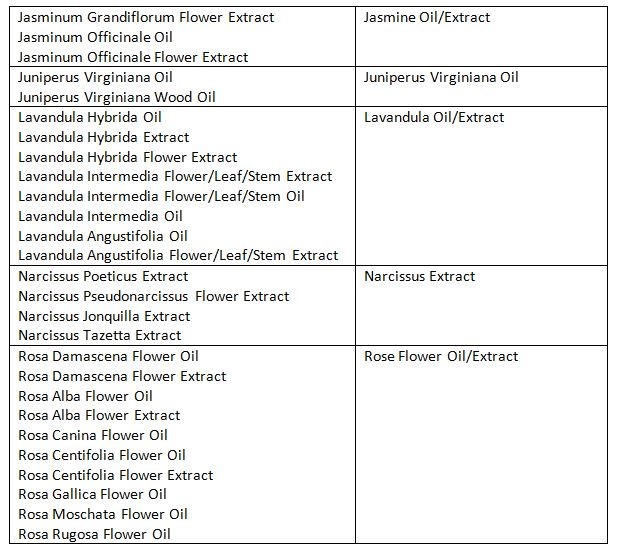 | | |
|---|---|
| Jasminum Grandiflorum Flower Extract<br>Jasminum Officinale Oil<br>Jasminum Officinale Flower Extract | Jasmine Oil/Extract |
| Juniperus Virginiana Oil<br>Juniperus Virginiana Wood Oil | Juniperus Virginiana Oil |
| Lavandula Hybrida Oil<br>Lavandula Hybrida Extract<br>Lavandula Hybrida Flower Extract<br>Lavandula Intermedia Flower/Leaf/Stem Extract<br>Lavandula Intermedia Flower/Leaf/Stem Oil<br>Lavandula Intermedia Oil<br>Lavandula Angustifolia Oil<br>Lavandula Angustifolia Flower/Leaf/Stem Extract | Lavandula Oil/Extract |
| Narcissus Poeticus Extract<br>Narcissus Pseudonarcissus Flower Extract<br>Narcissus Jonquilla Extract<br>Narcissus Tazetta Extract | Narcissus Extract |
| Rosa Damascena Flower Oil<br>Rosa Damascena Flower Extract<br>Rosa Alba Flower Oil<br>Rosa Alba Flower Extract<br>Rosa Canina Flower Oil<br>Rosa Centifolia Flower Oil<br>Rosa Centifolia Flower Extract<br>Rosa Gallica Flower Oil<br>Rosa Moschata Flower Oil<br>Rosa Rugosa Flower Oil | Rose Flower Oil/Extract |